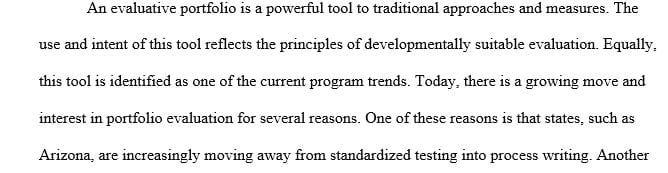 An evaluative portfolio is a powerful tool to traditional approaches and measures. The use and intent of this tool reflects the principles of developmentally suitable evaluation. Equally, this tool is identified as one of the current program trends. Today, there is a growing move and interest in portfolio evaluation for several reasons. One of these reasons is that states, such as Arizona, are increasingly moving away from standardized testing into process writing. Another